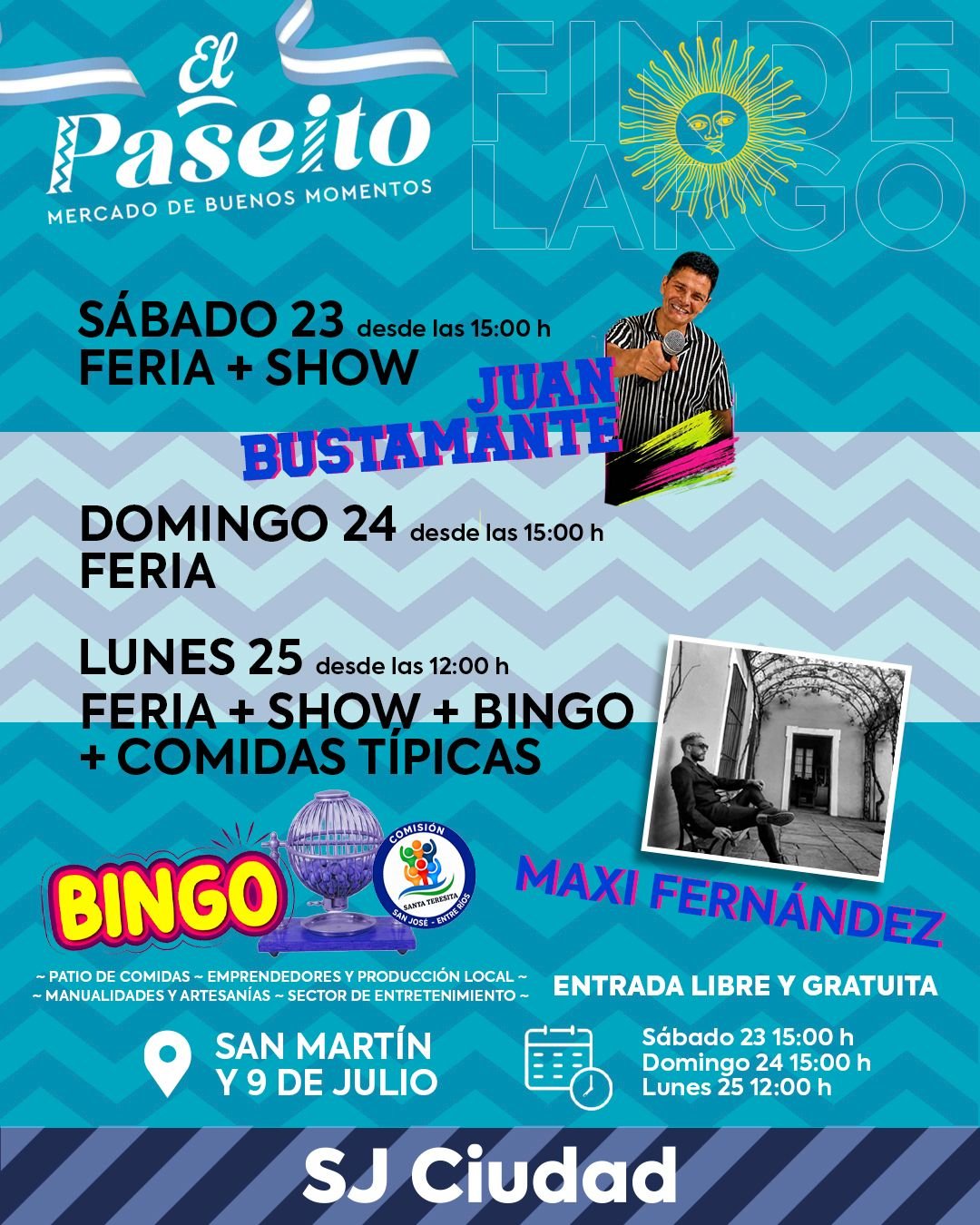 El Paseito
MERCADO DE BUENOS MOMENTOS

FINDE LARGO

SÁBADO 23 desde las 15:00 h
FERIA + SHOW

JUAN BUSTAMANTE

DOMINGO 24 desde las 15:00 h
FERIA

LUNES 25 desde las 12:00 h
FERIA + SHOW + BINGO + COMIDAS TÍPICAS

BINGO

COMISIÓN
SANTA TERESITA
SAN JOSÉ - ENTRE RÍOS

MAXI FERNÁNDEZ

~ PATIO DE COMIDAS ~ EMPRENDEDORES Y PRODUCCIÓN LOCAL ~
~ MANUALIDADES Y ARTESANÍAS ~ SECTOR DE ENTRETENIMIENTO ~

ENTRADA LIBRE Y GRATUITA

SAN MARTÍN
Y 9 DE JULIO

Sábado 23 15:00 h
Domingo 24 15:00 h
Lunes 25 12:00 h

SJ Ciudad